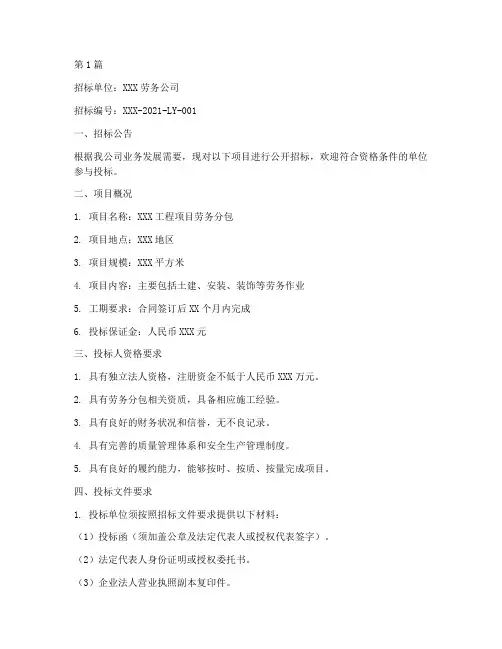 第1篇

招标单位：XXX劳务公司

招标编号：XXX-2021-LY-001

一、招标公告

根据我公司业务发展需要，现对以下项目进行公开招标，欢迎符合资格条件的单位参与投标。

二、项目概况

1. 项目名称：XXX工程项目劳务分包

2. 项目地点：XXX地区

3. 项目规模：XXX平方米

4. 项目内容：主要包括土建、安装、装饰等劳务作业

5. 工期要求：合同签订后XX个月内完成

6. 投标保证金：人民币XXX元

三、投标人资格要求

1. 具有独立法人资格，注册资金不低于人民币XXX万元。

2. 具有劳务分包相关资质，具备相应施工经验。

3. 具有良好的财务状况和信誉，无不良记录。

4. 具有完善的质量管理体系和安全生产管理制度。

5. 具有良好的履约能力，能够按时、按质、按量完成项目。

四、投标文件要求

1. 投标单位须按照招标文件要求提供以下材料：

（1）投标函（须加盖公章及法定代表人或授权代表签字）。

（2）法定代表人身份证明或授权委托书。

（3）企业法人营业执照副本复印件。